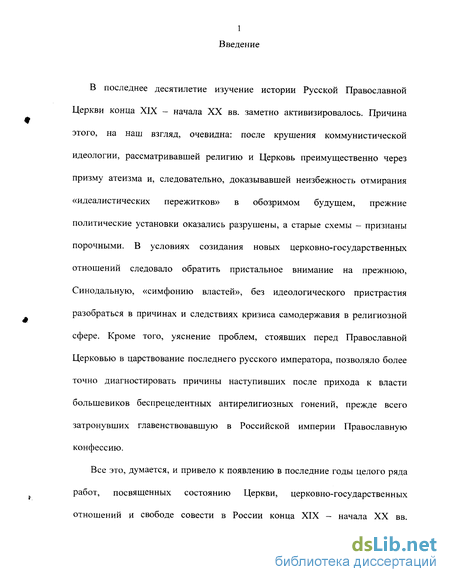 1

Введение

В последнее десятилетие изучение истории Русской Православной Церкви конца XIX – начала XX вв. заметно активизировалось. Причина этого, на наш взгляд, очевидна: после крушения коммунистической идеологии, рассматривавшей религию и Церковь преимущественно через призму атеизма и, следовательно, доказывавшей неизбежность отмирания «идеалистических пережитков» в обозримом будущем, прежние политические установки оказались разрушены, а старые схемы – признаны порочными. В условиях созидания новых церковно-государственных отношений следовало обратить пристальное внимание на прежнюю, Синодальную, «симфонию властей», без идеологического пристрастия разобраться в причинах и следствиях кризиса самодержавия в религиозной сфере. Кроме того, уяснение проблем, стоявших перед Православной Церковью в царствование последнего русского императора, позволяло более точно диагностировать причины наступивших после прихода к власти большевиков беспрецедентных антирелигиозных гонений, прежде всего затронувших главенствовавшую в Российской империи Православную конфессию.

Все это, думается, и привело к появлению в последние годы целого ряда работ, посвященных состоянию Церкви, церковно-государственных отношений и свободе совести в России конца XIX – начала XX вв.

dsLib.net
библиотека диссертаций